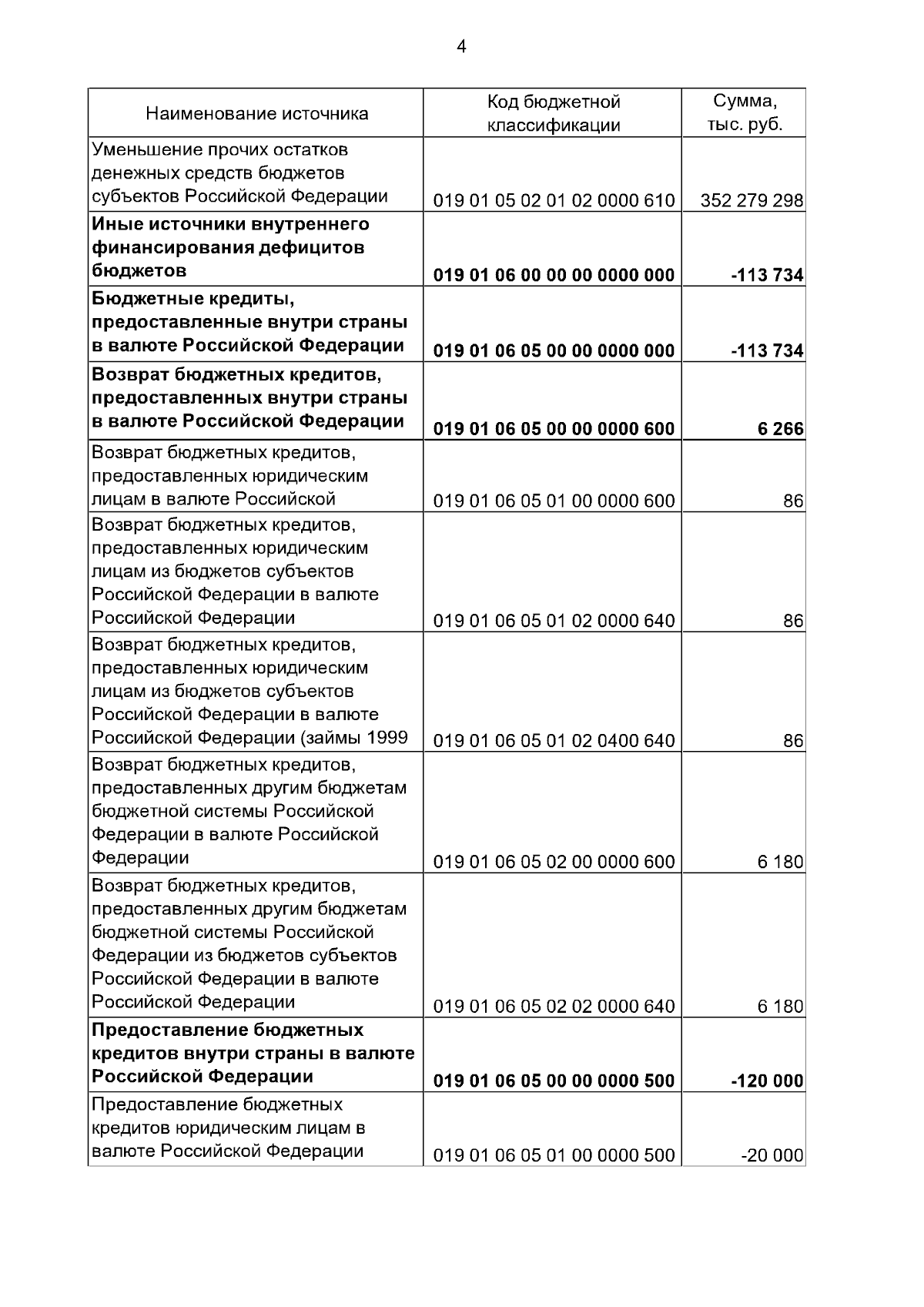 4

| Наименование источника | Код бюджетной классификации | Сумма, тыс. руб. |
|---|---|---|
| Уменьшение прочих остатков денежных средств бюджетов субъектов Российской Федерации | 019 01 05 02 01 02 0000 610 | 352 279 298 |
| **Иные источники внутреннего финансирования дефицитов бюджетов** | **019 01 06 00 00 00 0000 000** | **-113 734** |
| **Бюджетные кредиты, предоставленные внутри страны в валюте Российской Федерации** | **019 01 06 05 00 00 0000 000** | **-113 734** |
| **Возврат бюджетных кредитов, предоставленных внутри страны в валюте Российской Федерации** | **019 01 06 05 00 00 0000 600** | **6 266** |
| Возврат бюджетных кредитов, предоставленных юридическим лицам в валюте Российской | 019 01 06 05 01 00 0000 600 | 86 |
| Возврат бюджетных кредитов, предоставленных юридическим лицам из бюджетов субъектов Российской Федерации в валюте Российской Федерации | 019 01 06 05 01 02 0000 640 | 86 |
| Возврат бюджетных кредитов, предоставленных юридическим лицам из бюджетов субъектов Российской Федерации в валюте Российской Федерации (займы 1999 | 019 01 06 05 01 02 0400 640 | 86 |
| Возврат бюджетных кредитов, предоставленных другим бюджетам бюджетной системы Российской Федерации в валюте Российской Федерации | 019 01 06 05 02 00 0000 600 | 6 180 |
| Возврат бюджетных кредитов, предоставленных другим бюджетам бюджетной системы Российской Федерации из бюджетов субъектов Российской Федерации в валюте Российской Федерации | 019 01 06 05 02 02 0000 640 | 6 180 |
| **Предоставление бюджетных кредитов внутри страны в валюте Российской Федерации** | **019 01 06 05 00 00 0000 500** | **-120 000** |
| Предоставление бюджетных кредитов юридическим лицам в валюте Российской Федерации | 019 01 06 05 01 00 0000 500 | -20 000 |